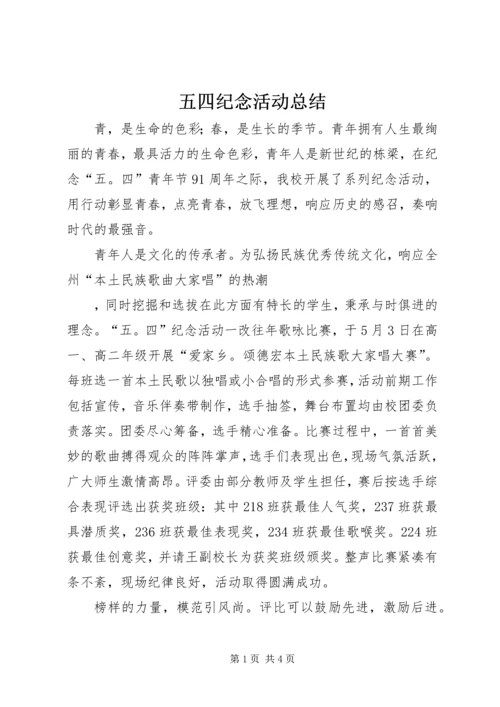 五四纪念活动总结

青，是生命的色彩；春，是生长的季节。青年拥有人生最绚丽的青春，最具活力的生命色彩，青年人是新世纪的栋梁，在纪念“五。四”青年节91周年之际，我校开展了系列纪念活动，用行动彰显青春，点亮青春，放飞理想，响应历史的感召，奏响时代的最强音。

青年人是文化的传承者。为弘扬民族优秀传统文化，响应全州“本土民族歌曲大家唱”的热潮

，同时挖掘和选拔在此方面有特长的学生，秉承与时俱进的理念。“五。四”纪念活动一改往年歌咏比赛，于5月3日在高一、高二年级开展“爱家乡。颂德宏本土民族歌大家唱大赛”。每班选一首本土民歌以独唱或小合唱的形式参赛，活动前期工作包括宣传，音乐伴奏带制作，选手抽签，舞台布置均由校团委负责落实。团委尽心筹备，选手精心准备。比赛过程中，一首首美妙的歌曲搏得观众的阵阵掌声，选手们表现出色，现场气氛活跃，广大师生激情高昂。评委由部分教师及学生担任，赛后按选手综合表现评选出获奖班级：其中218班获最佳人气奖，237班获最具潜质奖，236班获最佳表现奖，234班获最佳歌喉奖。224班获最佳创意奖，并请王副校长为获奖班级颁奖。整声比赛紧凑有条不紊，现场纪律良好，活动取得圆满成功。

榜样的力量，模范引风尚。评比可以鼓励先进，激励后进。

第1页 共4页